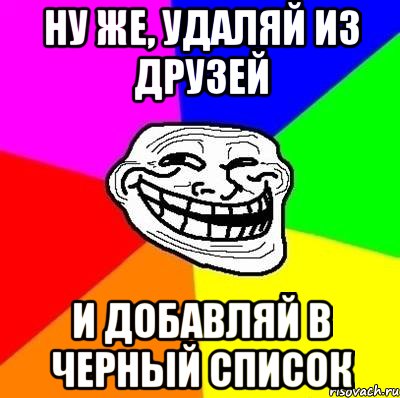 НУ ЖЕ, УДАЛЯЙ ИЗ ДРУЗЕЙ

И ДОБАВЛЯЙ В ЧЕРНЫЙ СПИСОК

risovach.ru